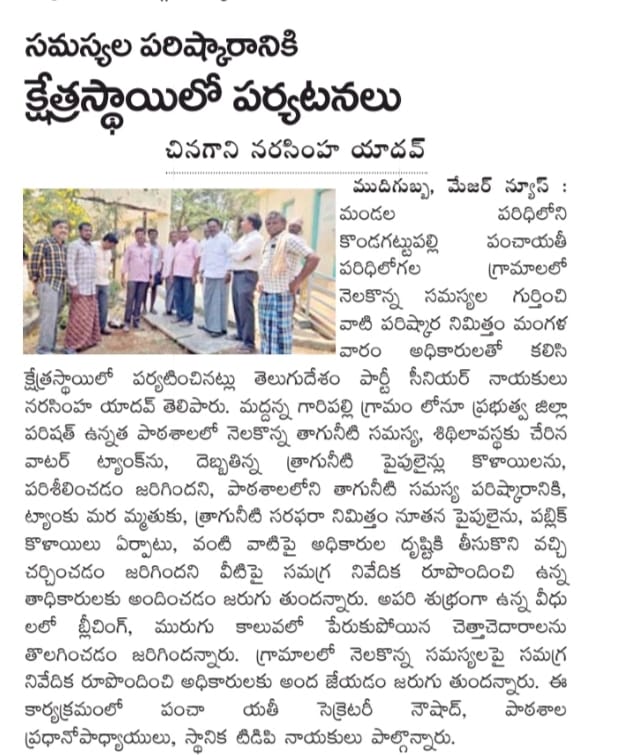 సమస్యల పరిష్కారానికి
క్షేత్రస్థాయిలో పర్యటనలు

చినగాని నరసింహ యాదవ్

ముదిగుబ్బ, మేజర్ న్యూస్ : మండల పరిధిలోని కొండగట్టుపల్లి పంచాయతీ పరిధిలోగల గ్రామాలలో నెలకొన్న సమస్యల గుర్తించి వాటి పరిష్కార నిమిత్తం మంగళ వారం అధికారులతో కలిసి క్షేత్రస్థాయిలో పర్యటించినట్లు తెలుగుదేశం పార్టీ సీనియర్ నాయకులు నరసింహ యాదవ్ తెలిపారు. మద్దన్న గారిపల్లి గ్రామం లోనూ ప్రభుత్వ జిల్లా పరిషత్ ఉన్నత పాఠశాలలో నెలకొన్న తాగునీటి సమస్య, శిథిలావస్థకు చేరిన వాటర్ ట్యాంక్‌ను, దెబ్బతిన్న త్రాగునీటి పైపులైన్లు కొళాయిలను, పరిశీలించడం జరిగిందని, పాఠశాలలోని తాగునీటి సమస్య పరిష్కారానికి, ట్యాంకు మర మ్మతుకు, త్రాగునీటి సరఫరా నిమిత్తం నూతన పైపులైను, పబ్లిక్ కొళాయిలు ఏర్పాటు, వంటి వాటిపై అధికారుల దృష్టికి తీసుకొని వచ్చి చర్చించడం జరిగిందని వీటిపై సమగ్ర నివేదిక రూపొందించి ఉన్న తాధికారులకు అందించడం జరుగు తుందన్నారు. అపరి శుభ్రంగా ఉన్న వీధు లలో బ్లీచింగ్, మురుగు కాలువలో పేరుకుపోయిన చెత్తాచెదారాలను తొలగించడం జరిగిందన్నారు. గ్రామాలలో నెలకొన్న సమస్యలపై సమగ్ర నివేదిక రూపొందించి అధికారులకు అంద జేయడం జరుగు తుందన్నారు. ఈ కార్యక్రమంలో పంచా యతీ సెక్రెటరీ నౌషాద్, పాఠశాల ప్రధానోపాధ్యాయులు, స్థానిక టిడిపి నాయకులు పాల్గొన్నారు.